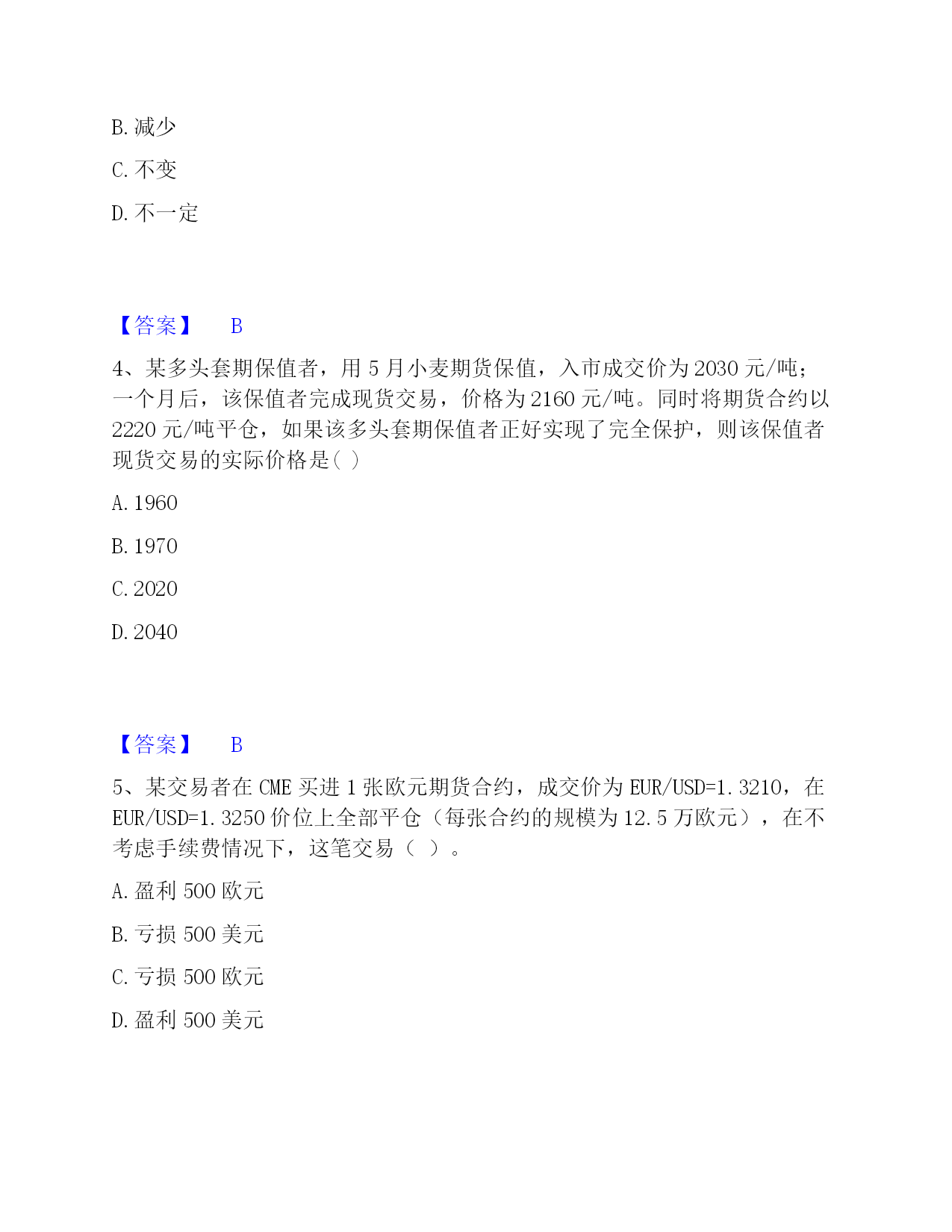 B. 减少

C. 不变

D. 不一定

【答案】 B

4、某多头套期保值者，用 5 月小麦期货保值，入市成交价为 2030 元/吨；一个月后，该保值者完成现货交易，价格为 2160 元/吨。同时将期货合约以 2220 元/吨平仓，如果该多头套期保值者正好实现了完全保护，则该保值者现货交易的实际价格是( )

A. 1960

B. 1970

C. 2020

D. 2040

【答案】 B

5、某交易者在 CME 买进 1 张欧元期货合约，成交价为 EUR/USD=1.3210，在 EUR/USD=1.3250 价位上全部平仓（每张合约的规模为 12.5 万欧元），在不考虑手续费情况下，这笔交易（ ）。

A. 盈利 500 欧元

B. 亏损 500 美元

C. 亏损 500 欧元

D. 盈利 500 美元